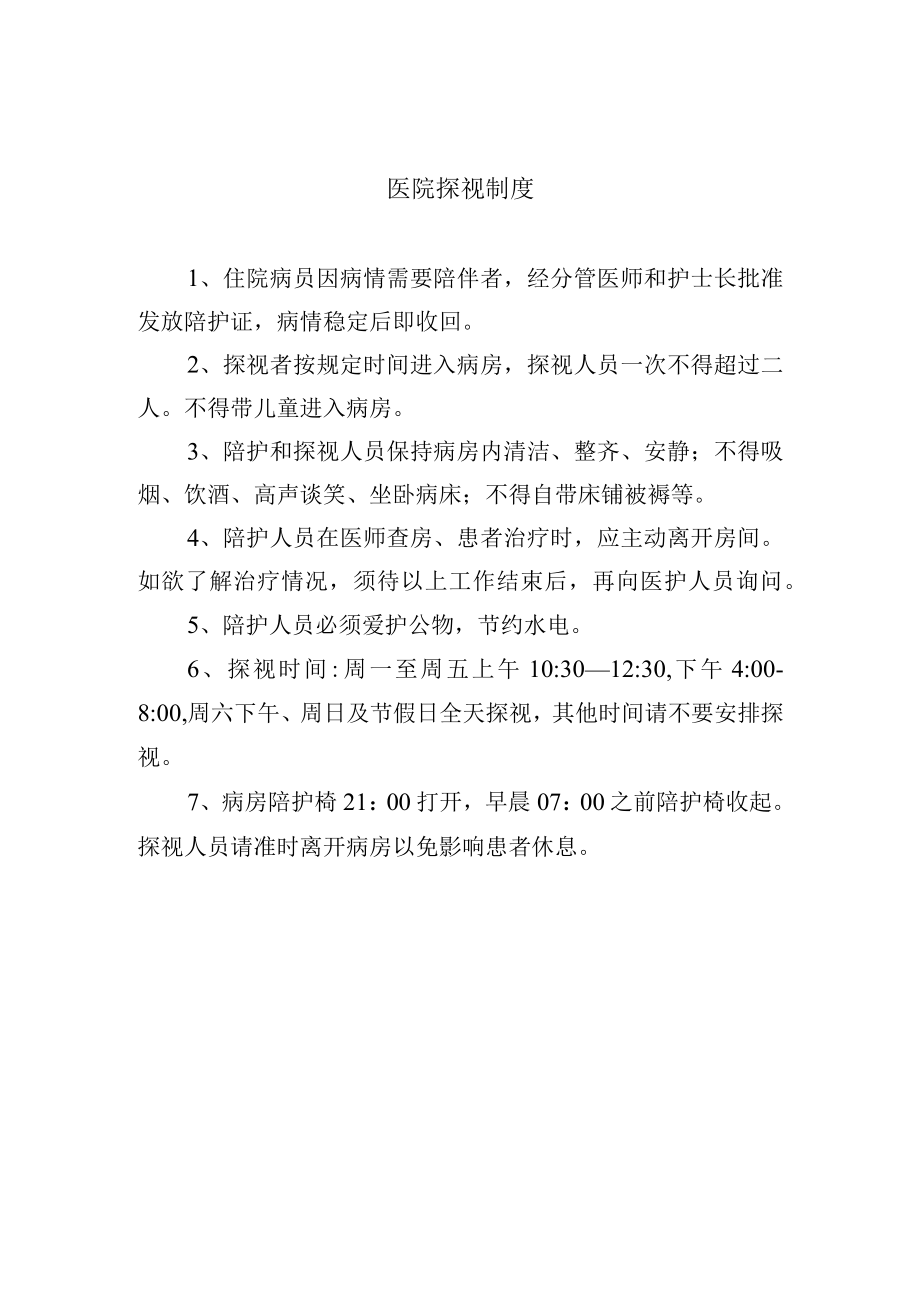 医院探视制度

1、住院病员因病情需要陪伴者，经分管医师和护士长批准发放陪护证，病情稳定后即收回。

2、探视者按规定时间进入病房，探视人员一次不得超过二人。不得带儿童进入病房。

3、陪护和探视人员保持病房内清洁、整齐、安静；不得吸烟、饮酒、高声谈笑、坐卧病床；不得自带床铺被褥等。

4、陪护人员在医师查房、患者治疗时，应主动离开房间。如欲了解治疗情况，须待以上工作结束后，再向医护人员询问。

5、陪护人员必须爱护公物，节约水电。

6、探视时间:周一至周五上午 10:30—12:30,下午 4:00-8:00,周六下午、周日及节假日全天探视，其他时间请不要安排探视。

7、病房陪护椅 21：00 打开，早晨 07：00 之前陪护椅收起。探视人员请准时离开病房以免影响患者休息。